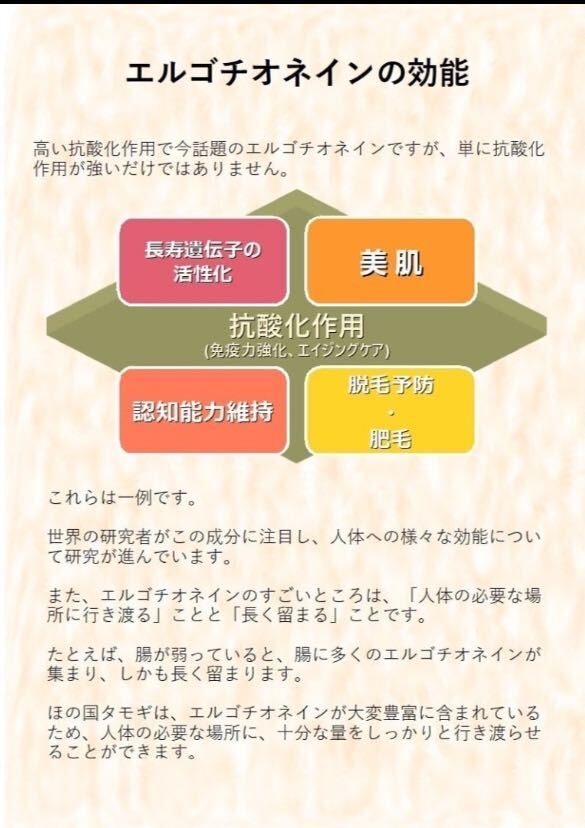 エルゴチオネインの効能

高い抗酸化作用で今話題のエルゴチオネインですが、単に抗酸化作用が強いだけではありません。

長寿遺伝子の活性化

美肌

抗酸化作用
(免疫力強化、エイジングケア)

認知能力維持

脱毛予防
・
肥毛

これらは一例です。

世界の研究者がこの成分に注目し、人体への様々な効能について研究が進んでいます。

また、エルゴチオネインのすごいところは、「人体の必要な場所に行き渡る」ことと「長く留まる」ことです。

たとえば、腸が弱っていると、腸に多くのエルゴチオネインが集まり、しかも長く留まります。

ほの国タモギは、エルゴチオネインが大変豊富に含まれているため、人体の必要な場所に、十分な量をしっかりと行き渡らせることができます。